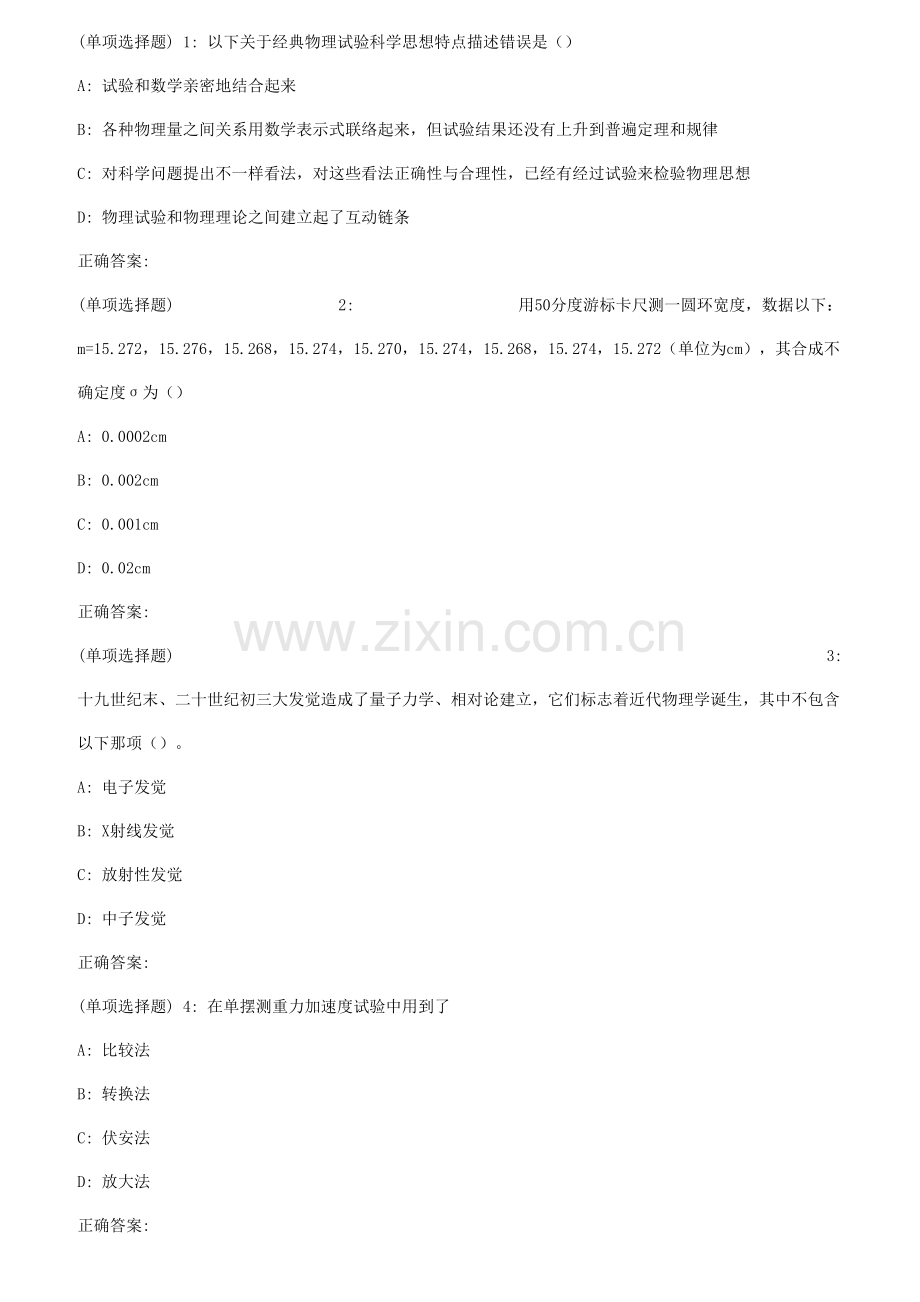 (单项选择题) 1: 以下关于经典物理试验科学思想特点描述错误是（）

A: 试验和数学亲密地结合起来

B: 各种物理量之间关系用数学表示式联络起来，但试验结果还没有上升到普遍定理和规律

C: 对科学问题提出不一样看法，对这些看法正确性与合理性，已经有经过试验来检验物理思想

D: 物理试验和物理理论之间建立起了互动链条

正确答案:

(单项选择题) 2: 用50分度游标卡尺测一圆环宽度，数据以下：m=15.272，15.276，15.268，15.274，15.270，15.274，15.268，15.274，15.272（单位为cm），其合成不确定度σ为（）

A: 0.0002cm

B: 0.002cm

C: 0.001cm

D: 0.02cm

正确答案:

www.zixin.com.cn

(单项选择题) 3: 十九世纪末、二十世纪初三大发觉造成了量子力学、相对论建立，它们标志着近代物理学诞生，其中不包含以下那项（）。

A: 电子发觉

B: X射线发觉

C: 放射性发觉

D: 中子发觉

正确答案:

(单项选择题) 4: 在单摆测重力加速度试验中用到了

A: 比较法

B: 转换法

C: 伏安法

D: 放大法

正确答案: